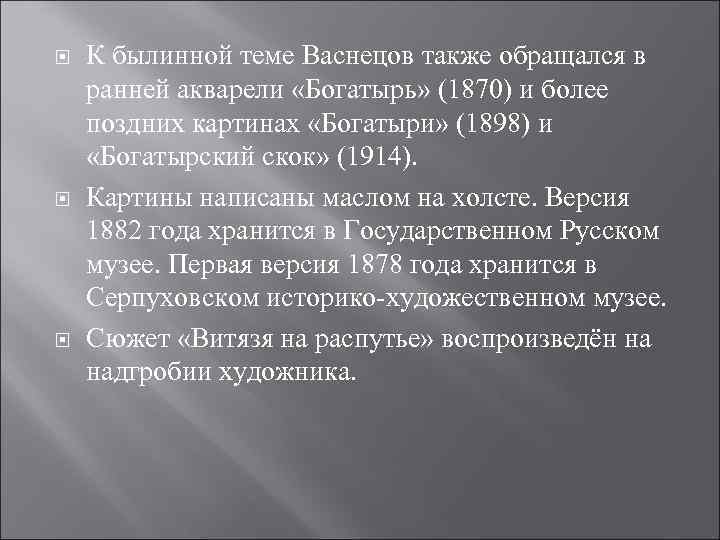 К былинной теме Васнецов также обращался в ранней акварели «Богатырь» (1870) и более поздних картинах «Богатыри» (1898) и «Богатырский скок» (1914).

Картины написаны маслом на холсте. Версия 1882 года хранится в Государственном Русском музее. Первая версия 1878 года хранится в Серпуховском историко-художественном музее.

Сюжет «Витязя на распутье» воспроизведён на надгробии художника.